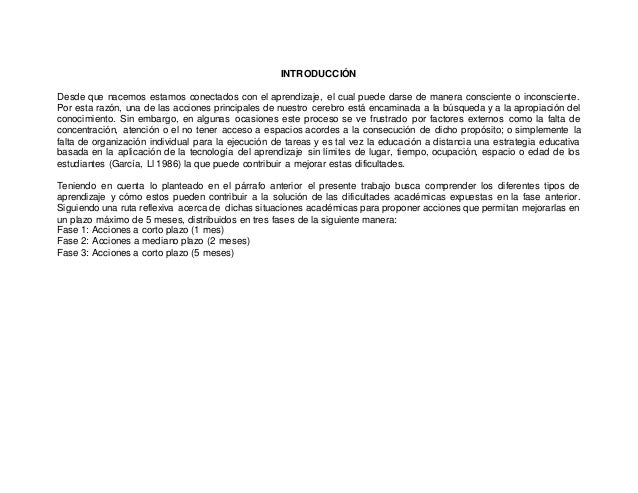 INTRODUCCIÓN

Desde que nacemos estamos conectados con el aprendizaje, el cual puede darse de manera consciente o inconsciente. Por esta razón, una de las acciones principales de nuestro cerebro está encaminada a la búsqueda y a la apropiación del conocimiento. Sin embargo, en algunas ocasiones este proceso se ve frustrado por factores externos como la falta de concentración, atención o el no tener acceso a espacios acordes a la consecución de dicho propósito; o simplemente la falta de organización individual para la ejecución de tareas y es tal vez la educación a distancia una estrategia educativa basada en la aplicación de la tecnología del aprendizaje sin límites de lugar, tiempo, ocupación, espacio o edad de los estudiantes (García, Ll 1986) la que puede contribuir a mejorar estas dificultades.

Teniendo en cuenta lo planteado en el párrafo anterior el presente trabajo busca comprender los diferentes tipos de aprendizaje y cómo estos pueden contribuir a la solución de las dificultades académicas expuestas en la fase anterior. Siguiendo una ruta reflexiva acerca de dichas situaciones académicas para proponer acciones que permitan mejorarlas en un plazo máximo de 5 meses, distribuidos en tres fases de la siguiente manera:
Fase 1: Acciones a corto plazo (1 mes)
Fase 2: Acciones a mediano plazo (2 meses)
Fase 3: Acciones a corto plazo (5 meses)